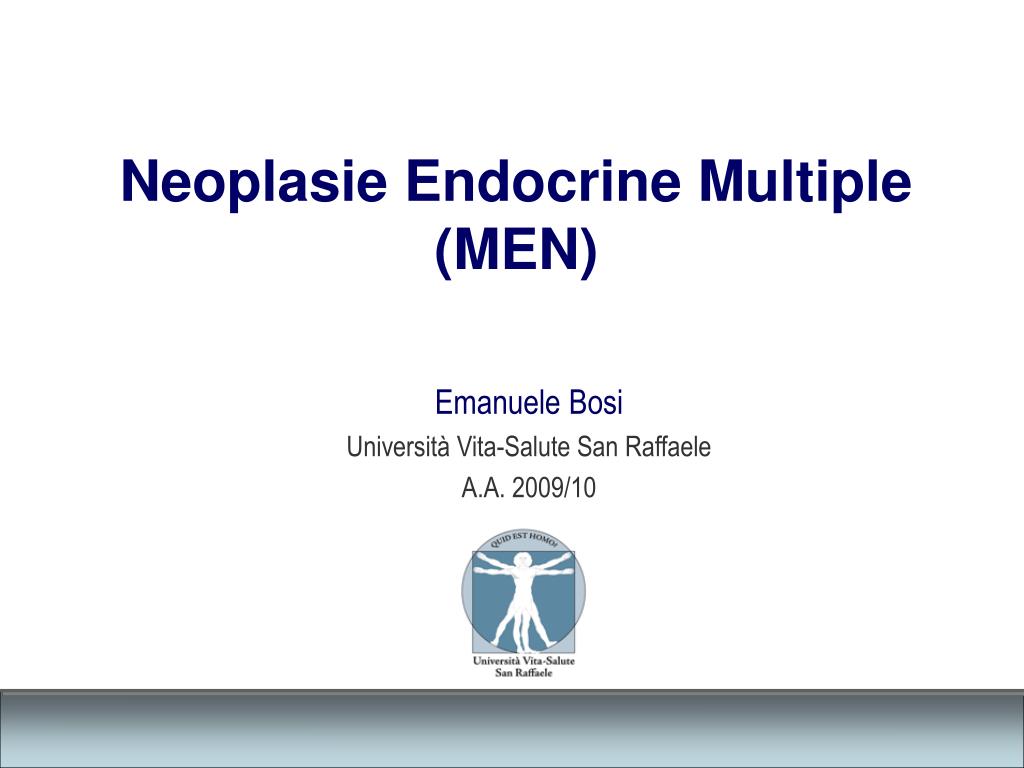 Neoplasie Endocrine Multiple (MEN)

Emanuele Bosi
Università Vita-Salute San Raffaele
A.A. 2009/10

QUID EST HOMO?
Università Vita-Salute
San Raffaele